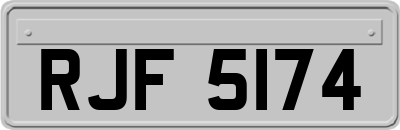 RJF 5174